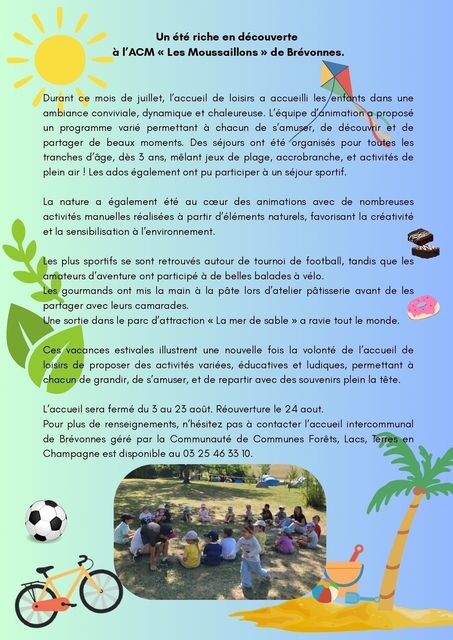 Un été riche en découverte
à l'ACM « Les Moussaillons » de Brévonnes.

Durant ce mois de juillet, l'accueil de loisirs a accueilli les enfants dans une ambiance conviviale, dynamique et chaleureuse. L'équipe d'animation a proposé un programme varié permettant à chacun de s'amuser, de découvrir et de partager de beaux moments. Des séjours ont été organisés pour toutes les tranches d'âge, dès 3 ans, mêlant jeux de plage, accrobranche, et activités de plein air ! Les ados également ont pu participer à un séjour sportif.

La nature a également été au cœur des animations avec de nombreuses activités manuelles réalisées à partir d'éléments naturels, favorisant la créativité et la sensibilisation à l'environnement.

Les plus sportifs se sont retrouvés autour de tournoi de football, tandis que les amateurs d'aventure ont participé à de belles balades à vélo.
Les gourmands ont mis la main à la pâte lors d'atelier pâtisserie avant de les partager avec leurs camarades.
Une sortie dans le parc d'attraction « La mer de sable » a ravie tout le monde.

Ces vacances estivales illustrent une nouvelle fois la volonté de l'accueil de loisirs de proposer des activités variées, éducatives et ludiques, permettant à chacun de grandir, de s'amuser, et de repartir avec des souvenirs plein la tête.

L'accueil sera fermé du 3 au 23 août. Réouverture le 24 aout.
Pour plus de renseignements, n'hésitez pas à contacter l'accueil intercommunal de Brévonnes géré par la Communauté de Communes Forêts, Lacs, Terres en Champagne est disponible au 03 25 46 33 10.